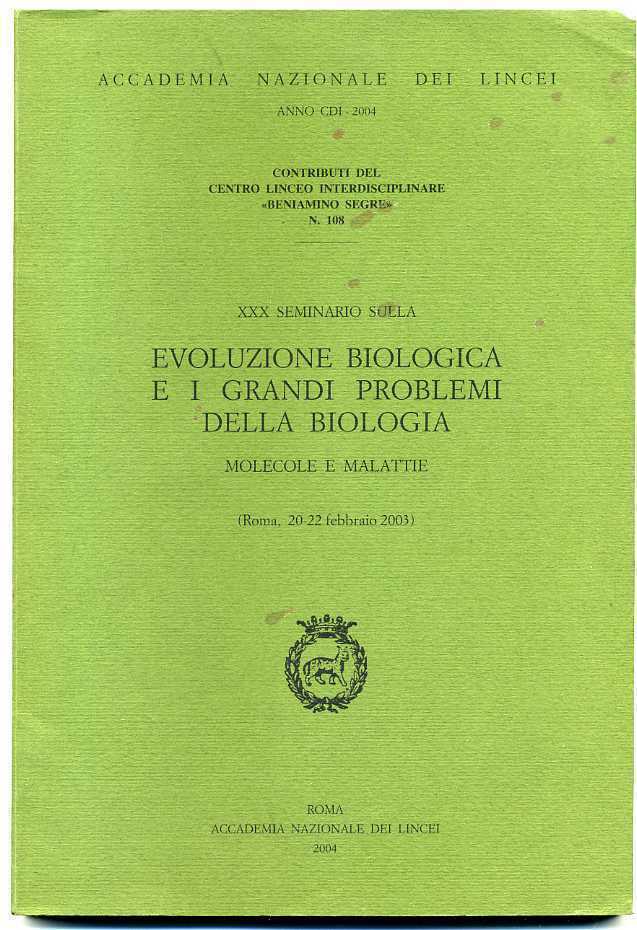 ACCADEMIA NAZIONALE DEI LINCEI

ANNO CDI - 2004

CONTRIBUTI DEL
CENTRO LINCEO INTERDISCIPLINARE
«BENIAMINO SEGRE»
N. 108

XXX SEMINARIO SULLA

EVOLUZIONE BIOLOGICA
E I GRANDI PROBLEMI
DELLA BIOLOGIA

MOLECOLE E MALATTIE

(Roma, 20-22 febbraio 2003)

ROMA
ACCADEMIA NAZIONALE DEI LINCEI
2004